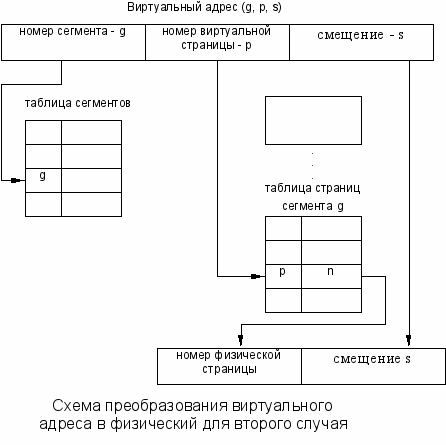 Виртуальный адрес (g, p, s)

номер сегмента - g

номер виртуальной страницы - p

смещение - s

таблица сегментов

g

таблица страниц сегмента g

p

n

номер физической страницы

смещение s

Схема преобразования виртуального адреса в физический для второго случая